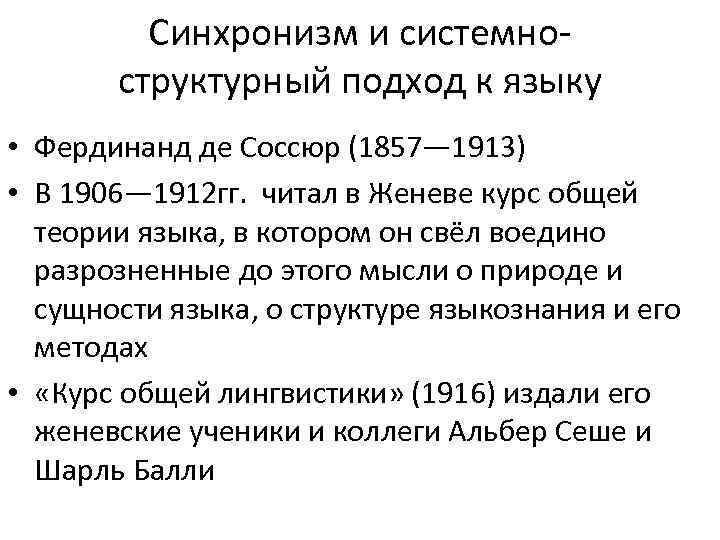 Синхронизм и системно-структурный подход к языку

• Фердинанд де Соссюр (1857—1913)
• В 1906—1912гг. читал в Женеве курс общей теории языка, в котором он свёл воедино разрозненные до этого мысли о природе и сущности языка, о структуре языкознания и его методах
• «Курс общей лингвистики» (1916) издали его женевские ученики и коллеги Альбер Сеше и Шарль Балли